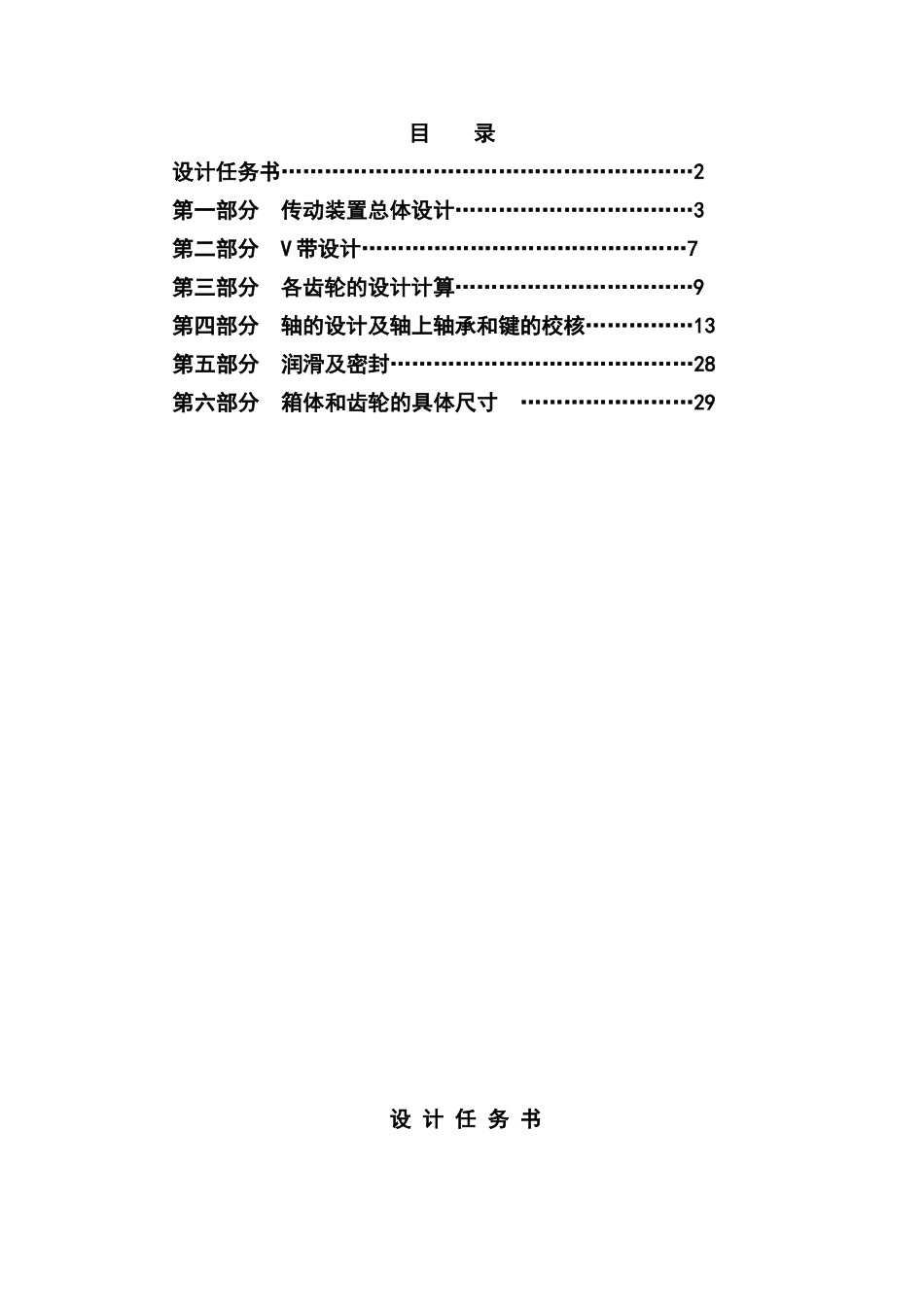 目　录

设计任务书…………………………………………………2

第一部分　传动装置总体设计……………………………3

第二部分　V带设计………………………………………7

第三部分　各齿轮的设计计算……………………………9

第四部分　轴的设计及轴上轴承和键的校核……………13

第五部分　润滑及密封……………………………………28

第六部分　箱体和齿轮的具体尺寸　……………………29

设 计 任 务 书